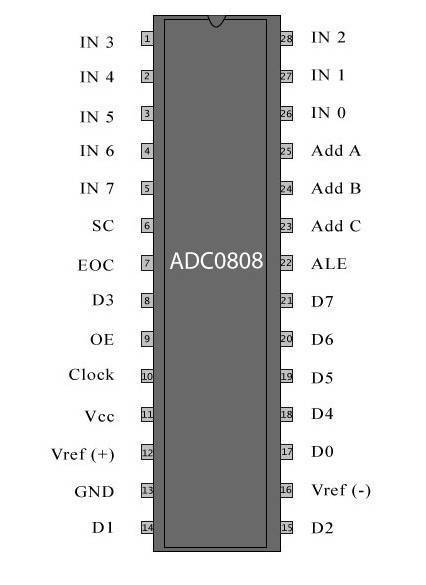 IN 3 1
IN 4 2
IN 5 3
IN 6 4
IN 7 5
SC 6
EOC 7
D3 8
OE 9
Clock 10
Vcc 11
Vref (+) 12
GND 13
D1 14

ADC0808

28 IN 2
27 IN 1
26 IN 0
25 Add A
24 Add B
23 Add C
22 ALE
21 D7
20 D6
19 D5
18 D4
17 D0
16 Vref (-)
15 D2